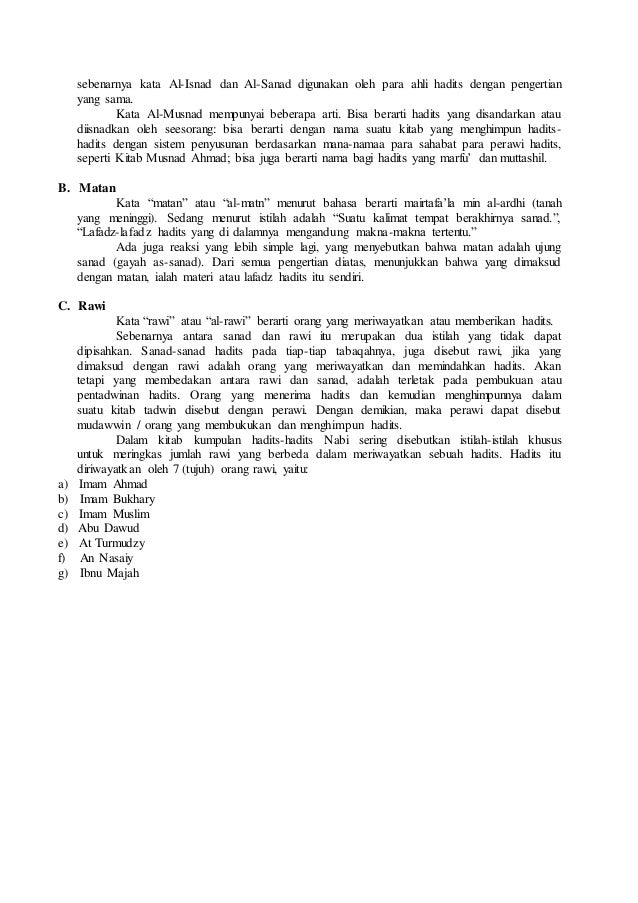 sebenarnya kata Al-Isnad dan Al-Sanad digunakan oleh para ahli hadits dengan pengertian yang sama.

Kata Al-Musnad mempunyai beberapa arti. Bisa berarti hadits yang disandarkan atau diisnadkan oleh seesorang: bisa berarti dengan nama suatu kitab yang menghimpun hadits-hadits dengan sistem penyusunan berdasarkan mana-namaa para sahabat para perawi hadits, seperti Kitab Musnad Ahmad; bisa juga berarti nama bagi hadits yang marfu' dan muttashil.

B. Matan

Kata "matan" atau "al-matn" menurut bahasa berarti mairtafa'la min al-ardhi (tanah yang meninggi). Sedang menurut istilah adalah "Suatu kalimat tempat berakhirnya sanad.", "Lafadz-lafadz hadits yang di dalamnya mengandung makna-makna tertentu."

Ada juga reaksi yang lebih simple lagi, yang menyebutkan bahwa matan adalah ujung sanad (gayah as-sanad). Dari semua pengertian diatas, menunjukkan bahwa yang dimaksud dengan matan, ialah materi atau lafadz hadits itu sendiri.

C. Rawi

Kata "rawi" atau "al-rawi" berarti orang yang meriwayatkan atau memberikan hadits.

Sebenarnya antara sanad dan rawi itu merupakan dua istilah yang tidak dapat dipisahkan. Sanad-sanad hadits pada tiap-tiap tabaqahnya, juga disebut rawi, jika yang dimaksud dengan rawi adalah orang yang meriwayatkan dan memindahkan hadits. Akan tetapi yang membedakan antara rawi dan sanad, adalah terletak pada pembukuan atau pentadwinan hadits. Orang yang menerima hadits dan kemudian menghimpunnya dalam suatu kitab tadwin disebut dengan perawi. Dengan demikian, maka perawi dapat disebut mudawwin / orang yang membukukan dan menghimpun hadits.

Dalam kitab kumpulan hadits-hadits Nabi sering disebutkan istilah-istilah khusus untuk meringkas jumlah rawi yang berbeda dalam meriwayatkan sebuah hadits. Hadits itu diriwayatkan oleh 7 (tujuh) orang rawi, yaitu:
a) Imam Ahmad
b) Imam Bukhary
c) Imam Muslim
d) Abu Dawud
e) At Turmudzy
f) An Nasaiy
g) Ibnu Majah